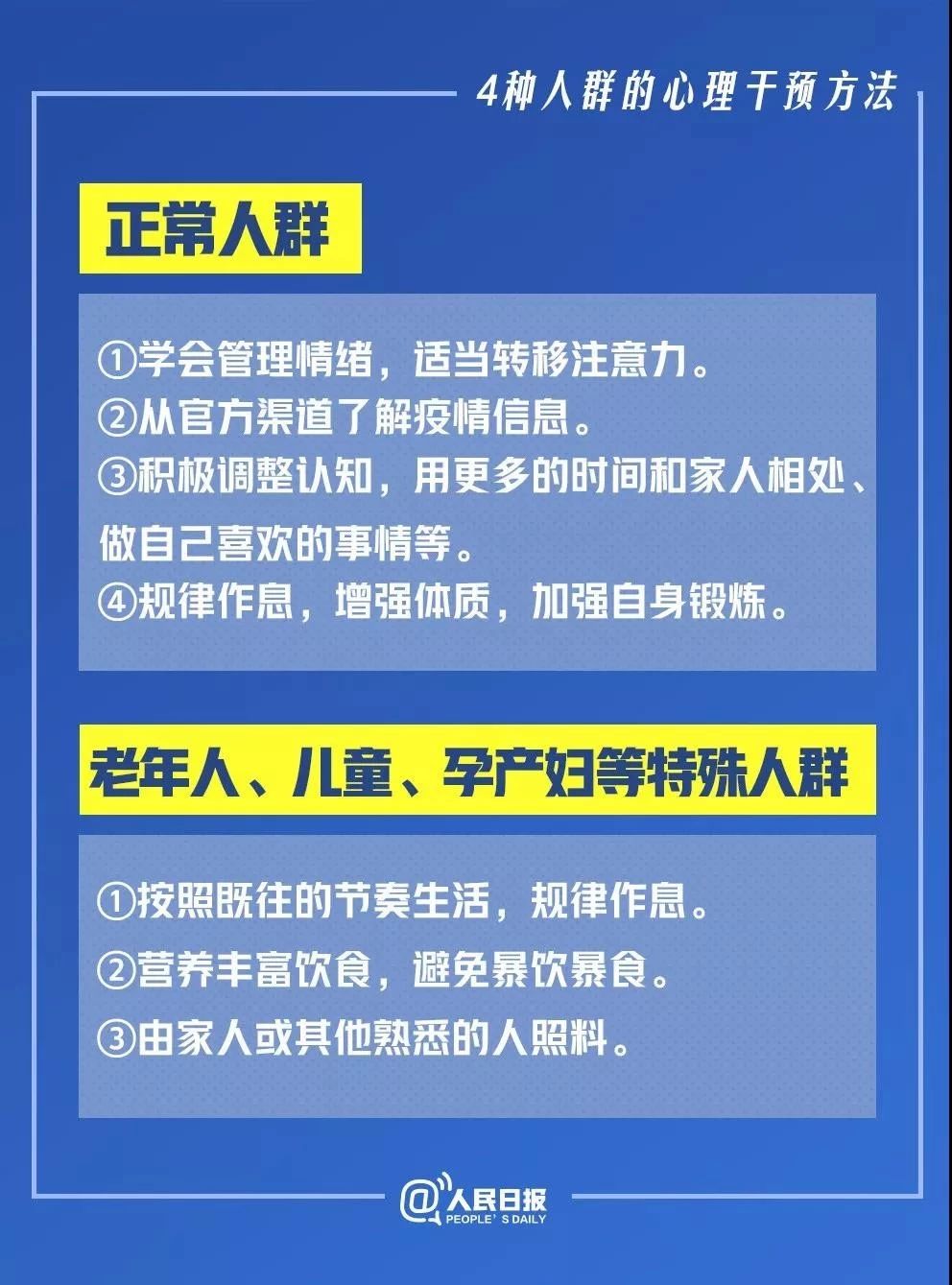 4种人群的心理干预方法

正常人群

①学会管理情绪，适当转移注意力。
②从官方渠道了解疫情信息。
③积极调整认知，用更多的时间和家人相处、做自己喜欢的事情等。
④规律作息，增强体质，加强自身锻炼。

老年人、儿童、孕产妇等特殊人群

①按照既往的节奏生活，规律作息。
②营养丰富饮食，避免暴饮暴食。
③由家人或其他熟悉的人照料。

@人民日报
PEOPLE'S DAILY